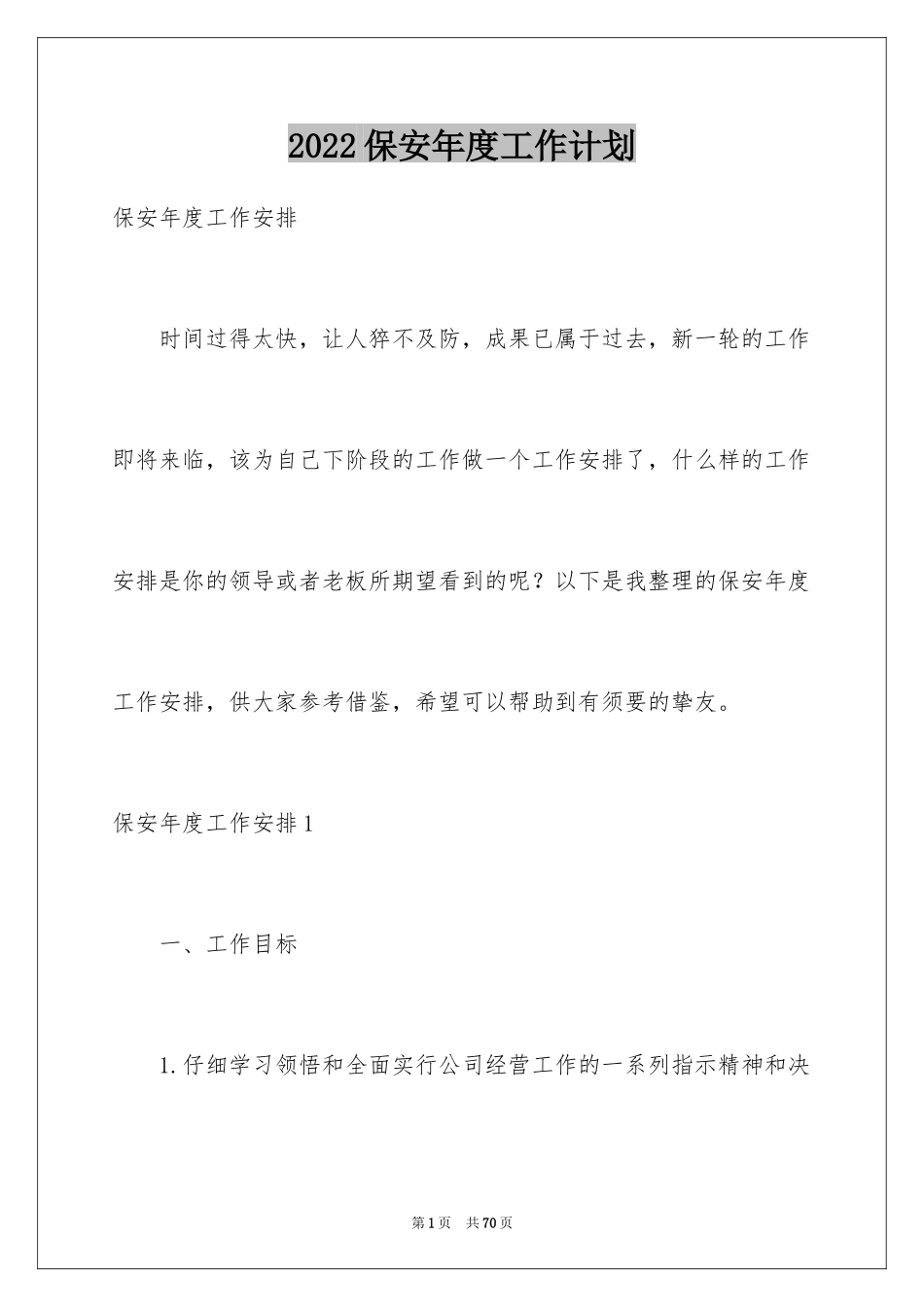 2022保安年度工作计划

保安年度工作安排

时间过得太快，让人猝不及防，成果已属于过去，新一轮的工作即将来临，该为自己下阶段的工作做一个工作安排了，什么样的工作安排是你的领导或者老板所期望看到的呢？以下是我整理的保安年度工作安排，供大家参考借鉴，希望可以帮助到有须要的挚友。

保安年度工作安排1

一、工作目标

1.仔细学习领悟和全面实行公司经营工作的一系列指示精神和决

第1页 共70页